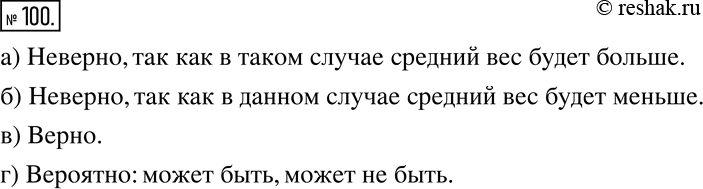 № 100.

© reshak.ru

а) Неверно, так как в таком случае средний вес будет больше.

б) Неверно, так как в данном случае средний вес будет меньше.

в) Верно.

г) Вероятно: может быть, может не быть.